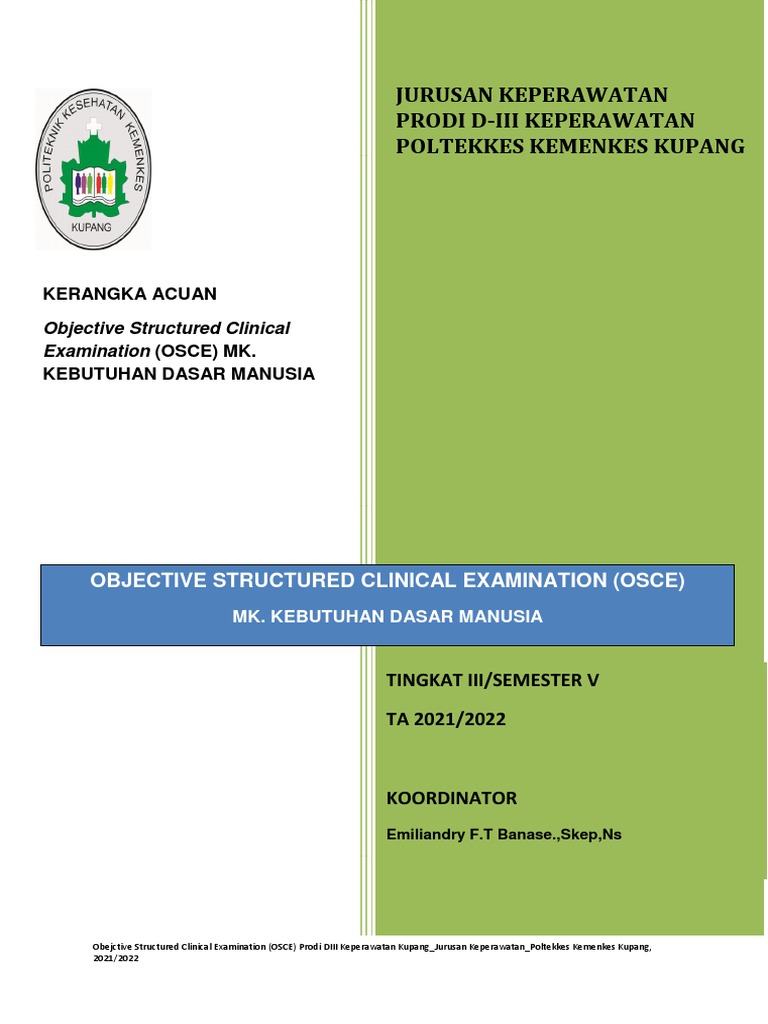 POLITEKNIK KESEHATAN KEMENKES
KUPANG

JURUSAN KEPERAWATAN
PRODI D-III KEPERAWATAN
POLTEKKES KEMENKES KUPANG

KERANGKA ACUAN

Objective Structured Clinical Examination (OSCE) MK. KEBUTUHAN DASAR MANUSIA

OBJECTIVE STRUCTURED CLINICAL EXAMINATION (OSCE)
MK. KEBUTUHAN DASAR MANUSIA

TINGKAT III/SEMESTER V

TA 2021/2022

KOORDINATOR

Emiliandry F.T Banase.,Skep,Ns

Obejctive Structured Clinical Examination (OSCE) Prodi DIII Keperawatan Kupang_Jurusan Keperawatan_Poltekkes Kemenkes Kupang, 2021/2022